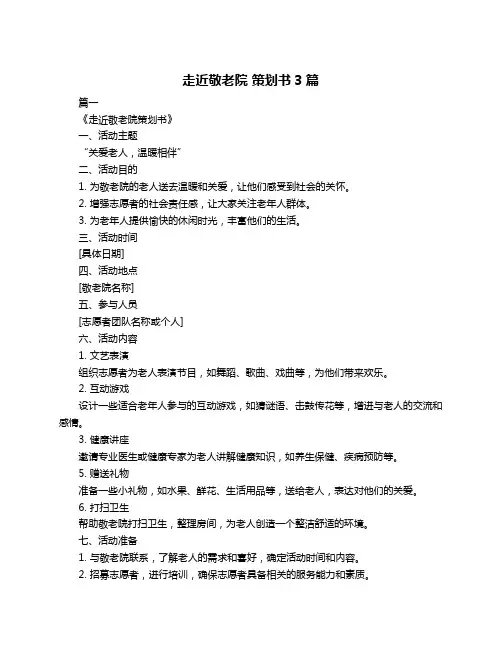 走近敬老院 策划书 3 篇

篇一

《走近敬老院策划书》

一、活动主题

“关爱老人，温暖相伴”

二、活动目的

1. 为敬老院的老人送去温暖和关爱，让他们感受到社会的关怀。

2. 增强志愿者的社会责任感，让大家关注老年人群体。

3. 为老年人提供愉快的休闲时光，丰富他们的生活。

三、活动时间

[具体日期]

四、活动地点

[敬老院名称]

五、参与人员

[志愿者团队名称或个人]

六、活动内容

1. 文艺表演

组织志愿者为老人表演节目，如舞蹈、歌曲、戏曲等，为他们带来欢乐。

2. 互动游戏

设计一些适合老年人参与的互动游戏，如猜谜语、击鼓传花等，增进与老人的交流和感情。

3. 健康讲座

邀请专业医生或健康专家为老人讲解健康知识，如养生保健、疾病预防等。

5. 赠送礼物

准备一些小礼物，如水果、鲜花、生活用品等，送给老人，表达对他们的关爱。

6. 打扫卫生

帮助敬老院打扫卫生，整理房间，为老人创造一个整洁舒适的环境。

七、活动准备

1. 与敬老院联系，了解老人的需求和喜好，确定活动时间和内容。

2. 招募志愿者，进行培训，确保志愿者具备相关的服务能力和素质。